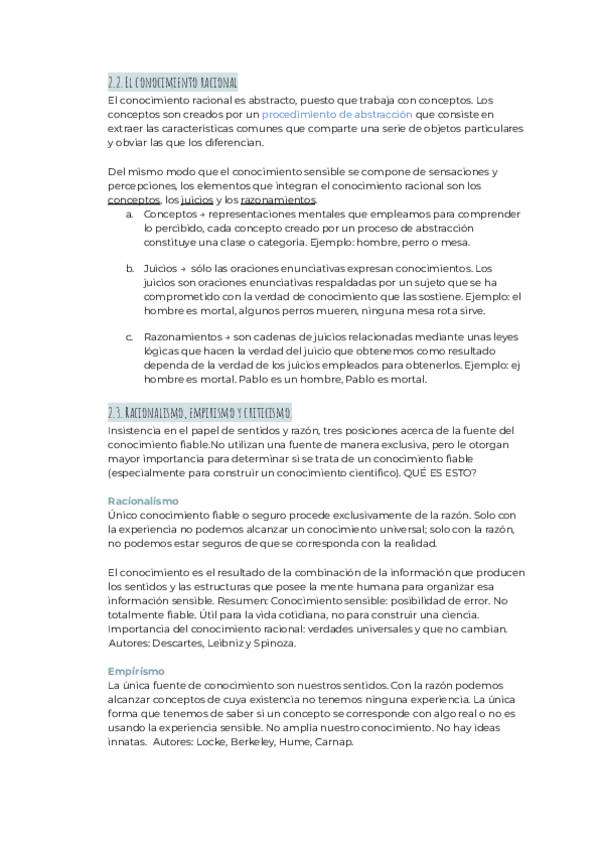 2.2. El conocimiento racional
El conocimiento racional es abstracto, puesto que trabaja con conceptos. Los conceptos son creados por un procedimiento de abstracción que consiste en extraer las características comunes que comparte una serie de objetos particulares y obviar las que los diferencian.

Del mismo modo que el conocimiento sensible se compone de sensaciones y percepciones, los elementos que integran el conocimiento racional son los conceptos, los juicios y los razonamientos.

a. Conceptos → representaciones mentales que empleamos para comprender lo percibido, cada concepto creado por un proceso de abstracción constituye una clase o categoría. Ejemplo: hombre, perro o mesa.

b. Juicios → sólo las oraciones enunciativas expresan conocimientos. Los juicios son oraciones enunciativas respaldadas por un sujeto que se ha comprometido con la verdad de conocimiento que las sostiene. Ejemplo: el hombre es mortal, algunos perros mueren, ninguna mesa rota sirve.

c. Razonamientos → son cadenas de juicios relacionadas mediante unas leyes lógicas que hacen la verdad del juicio que obtenemos como resultado dependa de la verdad de los juicios empleados para obtenerlos. Ejemplo: ej hombre es mortal. Pablo es un hombre, Pablo es mortal.

2.3. Racionalismo, empirismo y criticismo.
Insistencia en el papel de sentidos y razón, tres posiciones acerca de la fuente del conocimiento fiable.No utilizan una fuente de manera exclusiva, pero le otorgan mayor importancia para determinar si se trata de un conocimiento fiable (especialmente para construir un conocimiento científico). QUÉ ES ESTO?

Racionalismo
Único conocimiento fiable o seguro procede exclusivamente de la razón. Solo con la experiencia no podemos alcanzar un conocimiento universal; solo con la razón, no podemos estar seguros de que se corresponda con la realidad.

El conocimiento es el resultado de la combinación de la información que producen los sentidos y las estructuras que posee la mente humana para organizar esa información sensible. Resumen: Conocimiento sensible: posibilidad de error. No totalmente fiable. Útil para la vida cotidiana, no para construir una ciencia. Importancia del conocimiento racional: verdades universales y que no cambian. Autores: Descartes, Leibniz y Spinoza.

Empirismo
La única fuente de conocimiento son nuestros sentidos. Con la razón podemos alcanzar conceptos de cuya existencia no tenemos ninguna experiencia. La única forma que tenemos de saber si un concepto se corresponde con algo real o no es usando la experiencia sensible. No amplía nuestro conocimiento. No hay ideas innatas. Autores: Locke, Berkeley, Hume, Carnap.